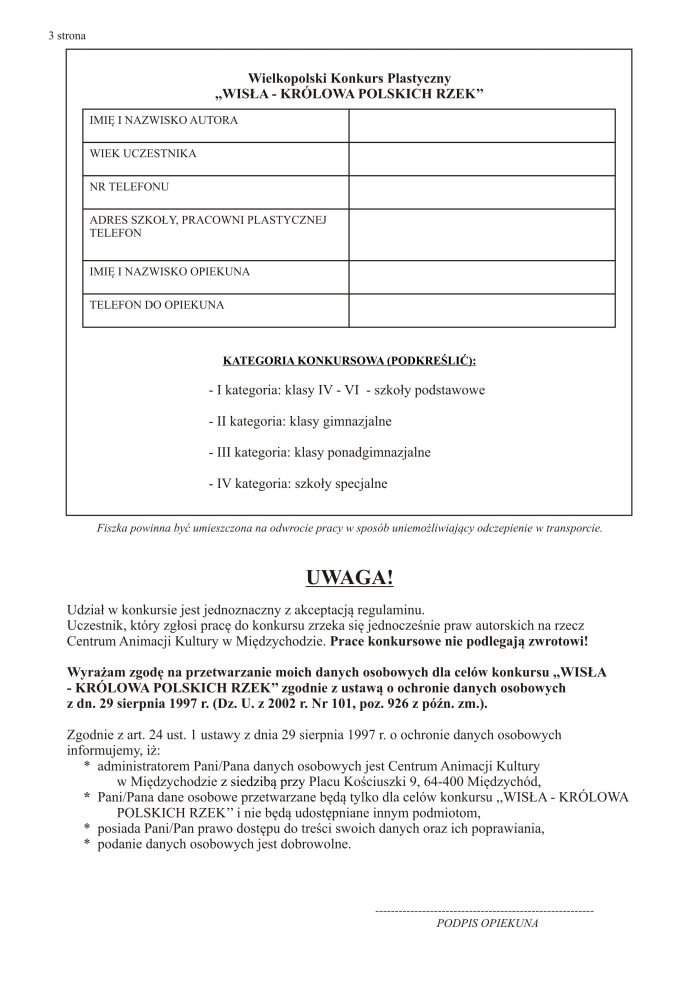 3 strona

Wielkopolski Konkurs Plastyczny
„WISŁA - KRÓLOWA POLSKICH RZEK”

| IMIĘ I NAZWISKO AUTORA | |
|---|---|
| WIEK UCZESTNIKA | |
| NR TELEFONU | |
| ADRES SZKOŁY, PRACOWNI PLASTYCZNEJ TELEFON | |
| IMIĘ I NAZWISKO OPIEKUNA | |
| TELEFON DO OPIEKUNA | |

KATEGORIA KONKURSOWA (PODKREŚLIĆ):

- I kategoria: klasy IV - VI - szkoły podstawowe

- II kategoria: klasy gimnazjalne

- III kategoria: klasy ponadgimnazjalne

- IV kategoria: szkoły specjalne

Fiszka powinna być umieszczona na odwrocie pracy w sposób uniemożliwiający odczepienie w transporcie.

UWAGA!

Udział w konkursie jest jednoznaczny z akceptacją regulaminu.
Uczestnik, który zgłosi pracę do konkursu zrzeka się jednocześnie praw autorskich na rzecz Centrum Animacji Kultury w Międzychodzie. Prace konkursowe nie podlegają zwrotowi!

Wyrażam zgodę na przetwarzanie moich danych osobowych dla celów konkursu „WISŁA - KRÓLOWA POLSKICH RZEK” zgodnie z ustawą o ochronie danych osobowych z dn. 29 sierpnia 1997 r. (Dz. U. z 2002 r. Nr 101, poz. 926 z późn. zm.).

Zgodnie z art. 24 ust. 1 ustawy z dnia 29 sierpnia 1997 r. o ochronie danych osobowych informujemy, iż:
* administratorem Pani/Pana danych osobowych jest Centrum Animacji Kultury w Międzychodzie z siedzibą przy Placu Kościuszki 9, 64-400 Międzychód,
* Pani/Pana dane osobowe przetwarzane będą tylko dla celów konkursu „WISŁA - KRÓLOWA POLSKICH RZEK” i nie będą udostępniane innym podmiotom,
* posiada Pani/Pan prawo dostępu do treści swoich danych oraz ich poprawiania,
* podanie danych osobowych jest dobrowolne.

------------------------------------------------------
PODPIS OPIEKUNA